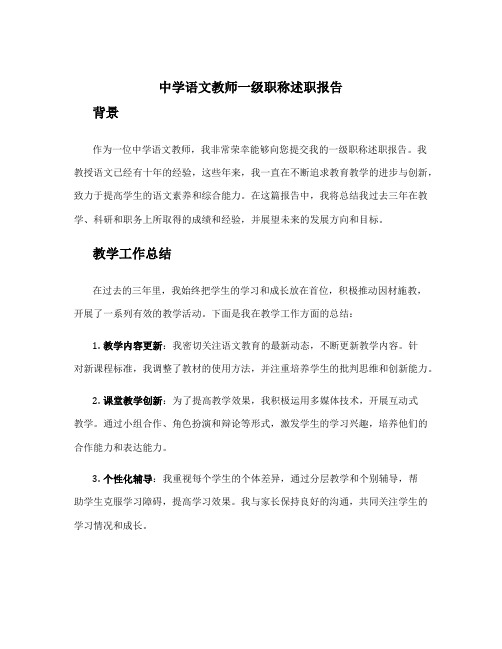 中学语文教师一级职称述职报告

背景

作为一位中学语文教师，我非常荣幸能够向您提交我的一级职称述职报告。我教授语文已经有十年的经验，这些年来，我一直在不断追求教育教学的进步与创新，致力于提高学生的语文素养和综合能力。在这篇报告中，我将总结我过去三年在教学、科研和职务上所取得的成绩和经验，并展望未来的发展方向和目标。

教学工作总结

在过去的三年里，我始终把学生的学习和成长放在首位，积极推动因材施教，开展了一系列有效的教学活动。下面是我在教学工作方面的总结：

1. 教学内容更新：我密切关注语文教育的最新动态，不断更新教学内容。针对新课程标准，我调整了教材的使用方法，并注重培养学生的批判思维和创新能力。

2. 课堂教学创新：为了提高教学效果，我积极运用多媒体技术，开展互动式教学。通过小组合作、角色扮演和辩论等形式，激发学生的学习兴趣，培养他们的合作能力和表达能力。

3. 个性化辅导：我重视每个学生的个体差异，通过分层教学和个别辅导，帮助学生克服学习障碍，提高学习效果。我与家长保持良好的沟通，共同关注学生的学习情况和成长。